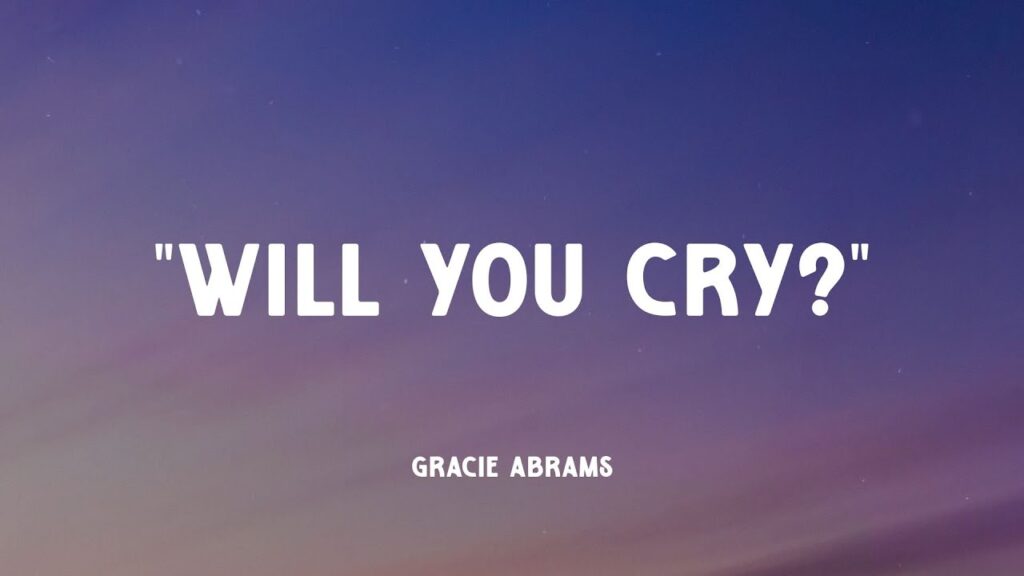 "WILL YOU CRY?"

GRACIE ABRAMS